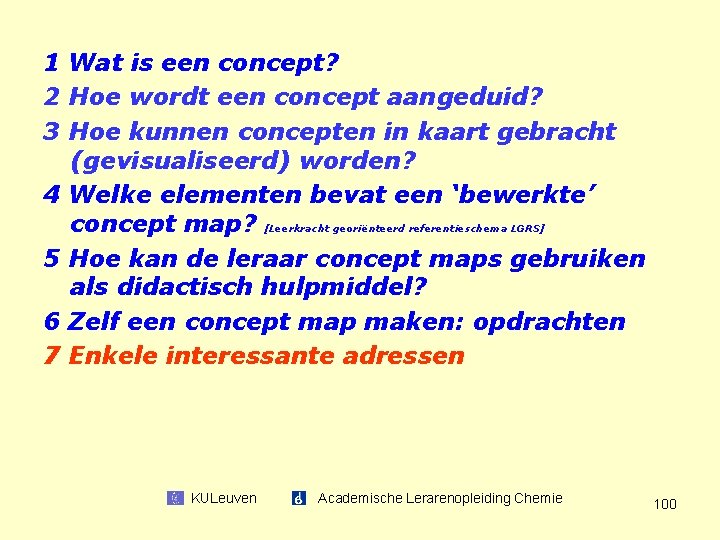 1 Wat is een concept?

2 Hoe wordt een concept aangeduid?

3 Hoe kunnen concepten in kaart gebracht (gevisualiseerd) worden?

4 Welke elementen bevat een 'bewerkte' concept map? [Leerkracht georiënteerd referentieschema LGRS]

5 Hoe kan de leraar concept maps gebruiken als didactisch hulpmiddel?

6 Zelf een concept map maken: opdrachten

7 Enkele interessante adressen

KULeuven Academische Lerarenopleiding Chemie

100